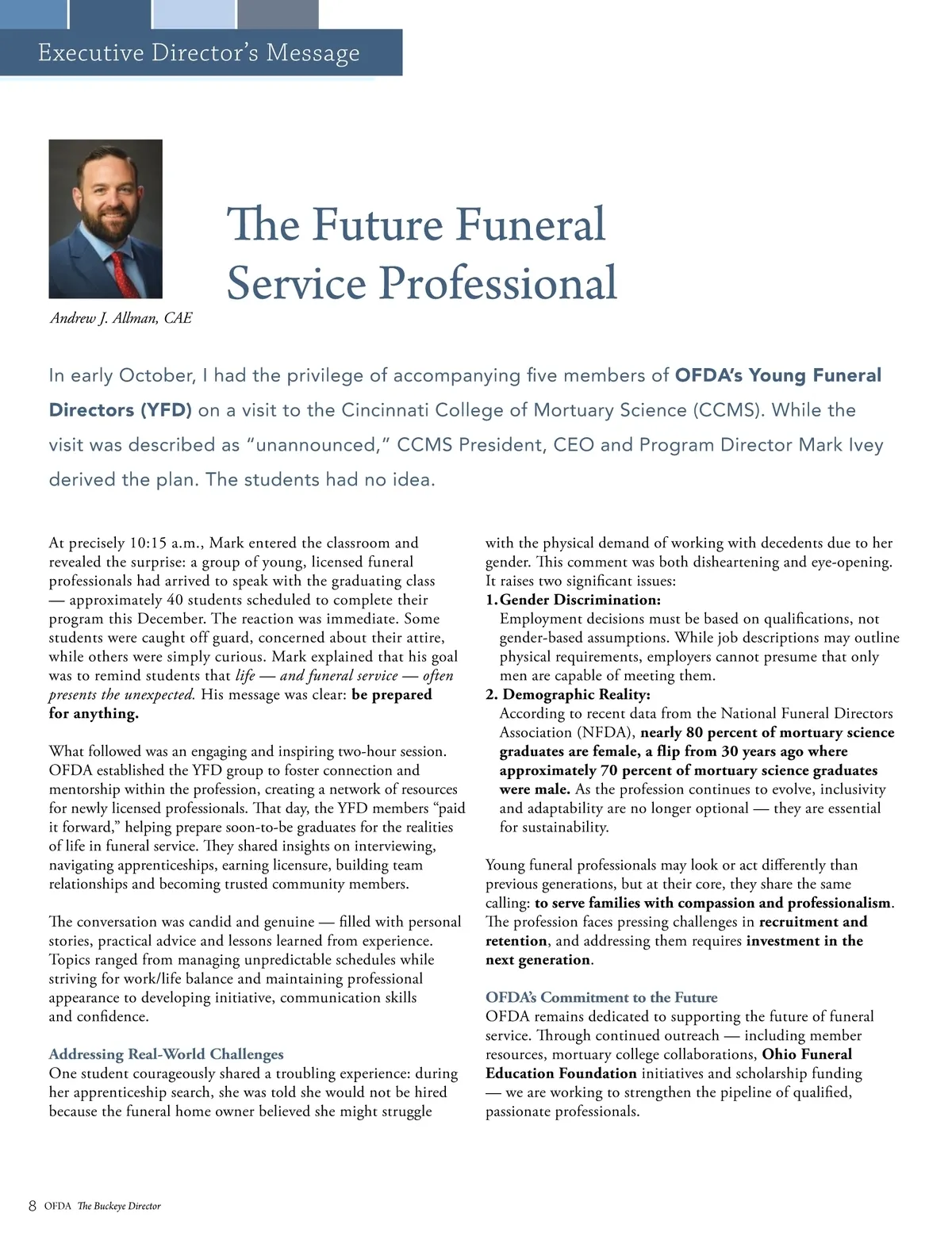 Executive Director's Message

Andrew J. Allman, CAE

The Future Funeral Service Professional

In early October, I had the privilege of accompanying five members of OFDA's Young Funeral Directors (YFD) on a visit to the Cincinnati College of Mortuary Science (CCMS). While the visit was described as "unannounced," CCMS President, CEO and Program Director Mark Ivey derived the plan. The students had no idea.

At precisely 10:15 a.m., Mark entered the classroom and revealed the surprise: a group of young, licensed funeral professionals had arrived to speak with the graduating class — approximately 40 students scheduled to complete their program this December. The reaction was immediate. Some students were caught off guard, concerned about their attire, while others were simply curious. Mark explained that his goal was to remind students that life — and funeral service — often presents the unexpected. His message was clear: be prepared for anything.

What followed was an engaging and inspiring two-hour session. OFDA established the YFD group to foster connection and mentorship within the profession, creating a network of resources for newly licensed professionals. That day, the YFD members "paid it forward," helping prepare soon-to-be graduates for the realities of life in funeral service. They shared insights on interviewing, navigating apprenticeships, earning licensure, building team relationships and becoming trusted community members.

The conversation was candid and genuine — filled with personal stories, practical advice and lessons learned from experience. Topics ranged from managing unpredictable schedules while striving for work/life balance and maintaining professional appearance to developing initiative, communication skills and confidence.

Addressing Real-World Challenges
One student courageously shared a troubling experience: during her apprenticeship search, she was told she would not be hired because the funeral home owner believed she might struggle with the physical demand of working with decedents due to her gender. This comment was both disheartening and eye-opening. It raises two significant issues:
1. Gender Discrimination:
Employment decisions must be based on qualifications, not gender-based assumptions. While job descriptions may outline physical requirements, employers cannot presume that only men are capable of meeting them.
2. Demographic Reality:
According to recent data from the National Funeral Directors Association (NFDA), nearly 80 percent of mortuary science graduates are female, a flip from 30 years ago where approximately 70 percent of mortuary science graduates were male. As the profession continues to evolve, inclusivity and adaptability are no longer optional — they are essential for sustainability.

Young funeral professionals may look or act differently than previous generations, but at their core, they share the same calling: to serve families with compassion and professionalism. The profession faces pressing challenges in recruitment and retention, and addressing them requires investment in the next generation.

OFDA's Commitment to the Future
OFDA remains dedicated to supporting the future of funeral service. Through continued outreach — including member resources, mortuary college collaborations, Ohio Funeral Education Foundation initiatives and scholarship funding — we are working to strengthen the pipeline of qualified, passionate professionals.

8 OFDA The Buckeye Director